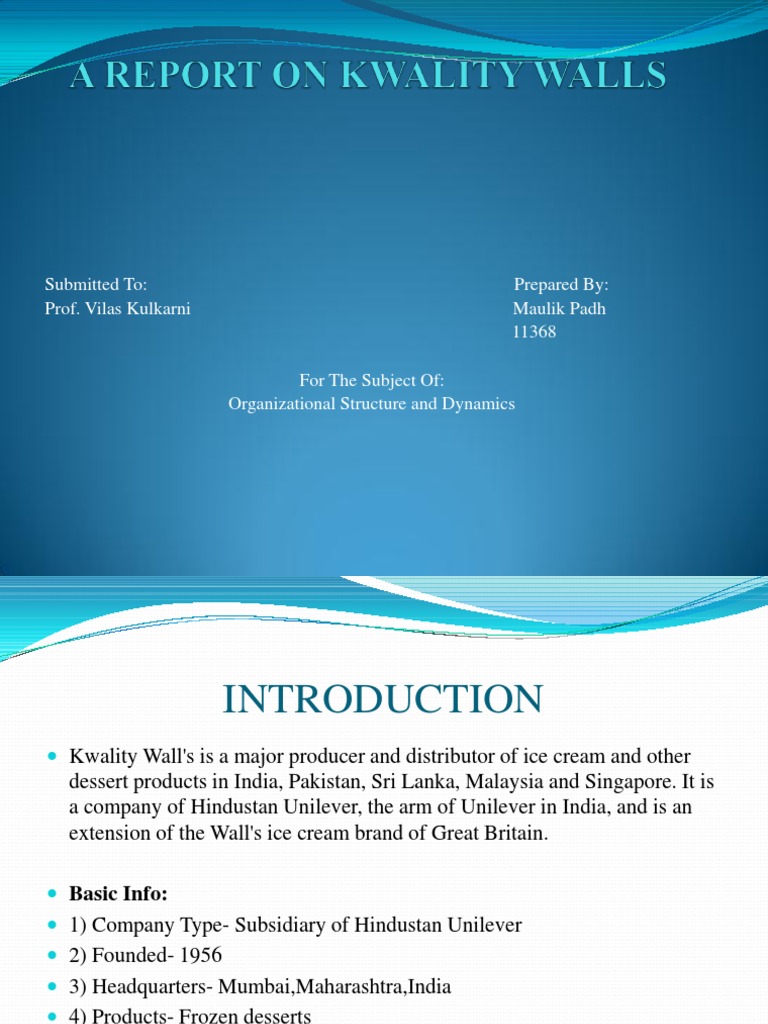 A REPORT ON KWALITY WALLS

Submitted To:
Prof. Vilas Kulkarni

Prepared By:
Maulik Padh
11368

For The Subject Of:
Organizational Structure and Dynamics

INTRODUCTION

Kwality Wall's is a major producer and distributor of ice cream and other dessert products in India, Pakistan, Sri Lanka, Malaysia and Singapore. It is a company of Hindustan Unilever, the arm of Unilever in India, and is an extension of the Wall's ice cream brand of Great Britain.

Basic Info:
1) Company Type- Subsidiary of Hindustan Unilever
2) Founded- 1956
3) Headquarters- Mumbai,Maharashtra,India
4) Products- Frozen desserts